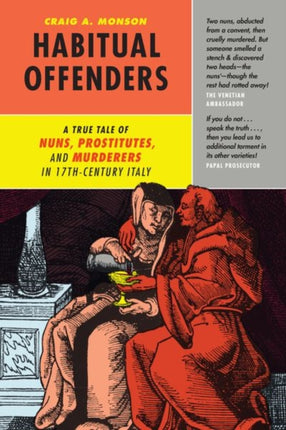 CRAIG A. MONSON

HABITUAL OFFENDERS

A TRUE TALE OF NUNS, PROSTITUTES, AND MURDERERS IN 17TH-CENTURY ITALY

Two nuns, abducted from a convent, then cruelly murdered. But someone smelled a stench & discovered two heads—the nuns'—though the rest had rotted away!
THE VENETIAN AMBASSADOR

If you do not . . . speak the truth . . . , then you lead us to additional torment in its other varieties!
PAPAL PROSECUTOR